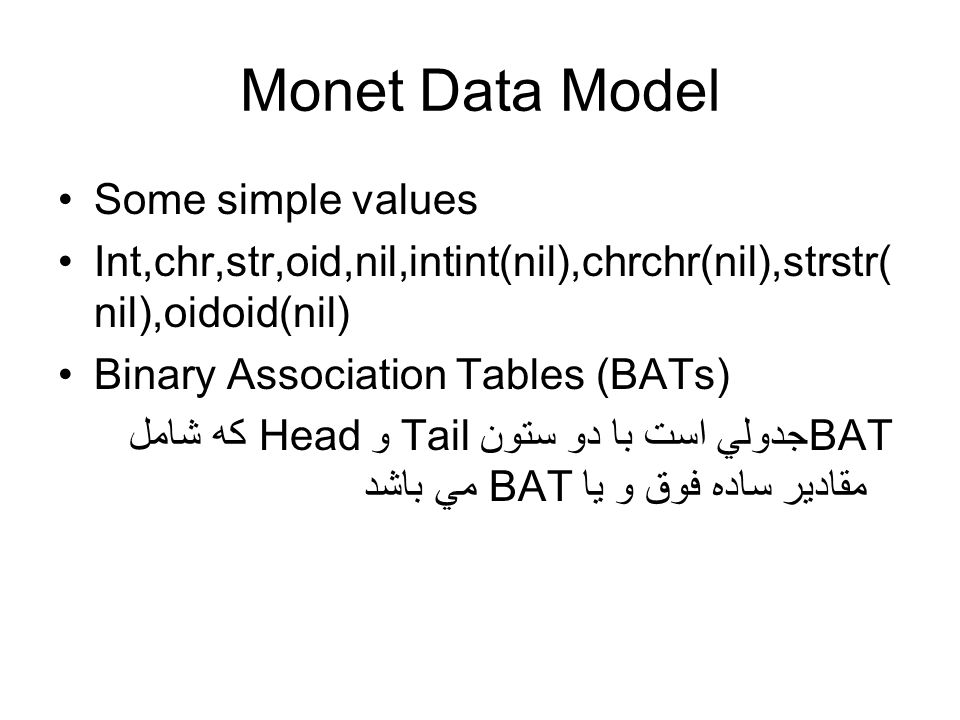 Monet Data Model

• Some simple values
• Int,chr,str,oid,nil,intint(nil),chrchr(nil),strstr(nil),oidoid(nil)
• Binary Association Tables (BATs)

BATجدولي است با دو ستون Tail و Head كه شامل مقادير ساده فوق و يا BAT مي باشد